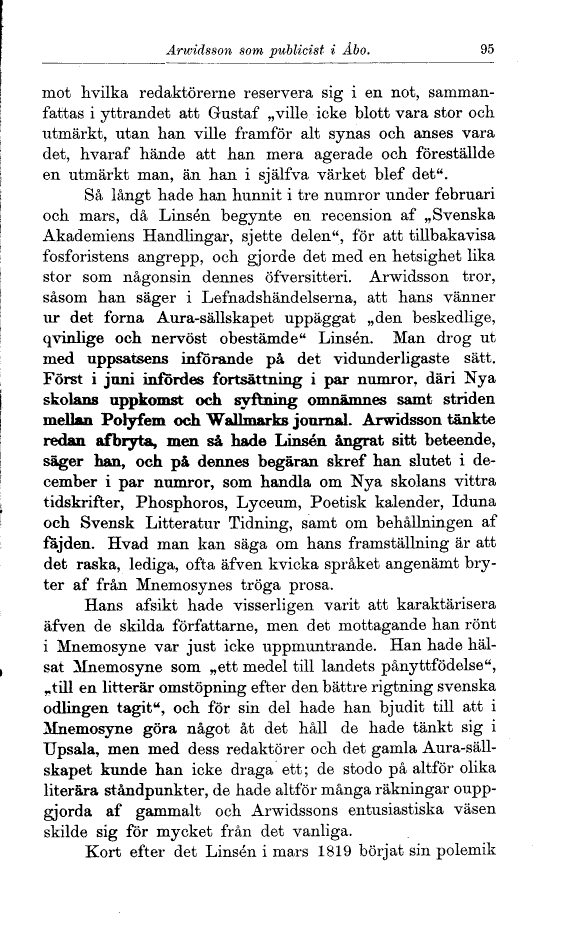 Arwidsson som publicist i Åbo. 95

mot hvilka redaktörerne reservera sig i en not, sammanfattas i yttrandet att Gustaf „ville icke blott vara stor och utmärkt, utan han ville framför alt synas och anses vara det, hvaraf hände att han mera agerade och föreställde en utmärkt man, än han i själfva värket blef det“.

Så långt hade han hunnit i tre numror under februari och mars, då Linsén begynte en recension af „Svenska Akademiens Handlingar, sjette delen“, för att tillbakavisa fosforistens angrepp, och gjorde det med en hetsighet lika stor som någonsin dennes öfversitteri. Arwidsson tror, såsom han säger i Lefnadshändelserna, att hans vänner ur det forna Aura-sällskapet uppäggat „den beskedlige, qvinlige och nervöst obestämde“ Linsén. Man drog ut med uppsatsens införande på det vidunderligaste sätt. Först i juni infördes fortsättning i par numror, däri Nya skolans uppkomst och syftning omnämnes samt striden mellan Polyfem och Wallmarks journal. Arwidsson tänkte redan afbryta, men så hade Linsén ångrat sitt beteende, säger han, och på dennes begäran skref han slutet i december i par numror, som handla om Nya skolans vittra tidskrifter, Phosphoros, Lyceum, Poetisk kalender, Iduna och Svensk Litteratur Tidning, samt om behållningen af fäjden. Hvad man kan säga om hans framställning är att det raska, lediga, ofta äfven kvicka språket angenämt bryter af från Mnemosynes tröga prosa.

Hans afsikt hade visserligen varit att karaktärisera äfven de skilda författarne, men det mottagande han rönt i Mnemosyne var just icke uppmuntrande. Han hade hälsat Mnemosyne som „ett medel till landets pånyttfödelse“, „till en litterär omstöpning efter den bättre rigtning svenska odlingen tagit“, och för sin del hade han bjudit till att i Mnemosyne göra något åt det håll de hade tänkt sig i Upsala, men med dess redaktörer och det gamla Aura-sällskapet kunde han icke draga ett; de stodo på altför olika literära ståndpunkter, de hade altför många räkningar ouppgjorda af gammalt och Arwidssons entusiastiska väsen skilde sig för mycket från det vanliga.

Kort efter det Linsén i mars 1819 börjat sin polemik